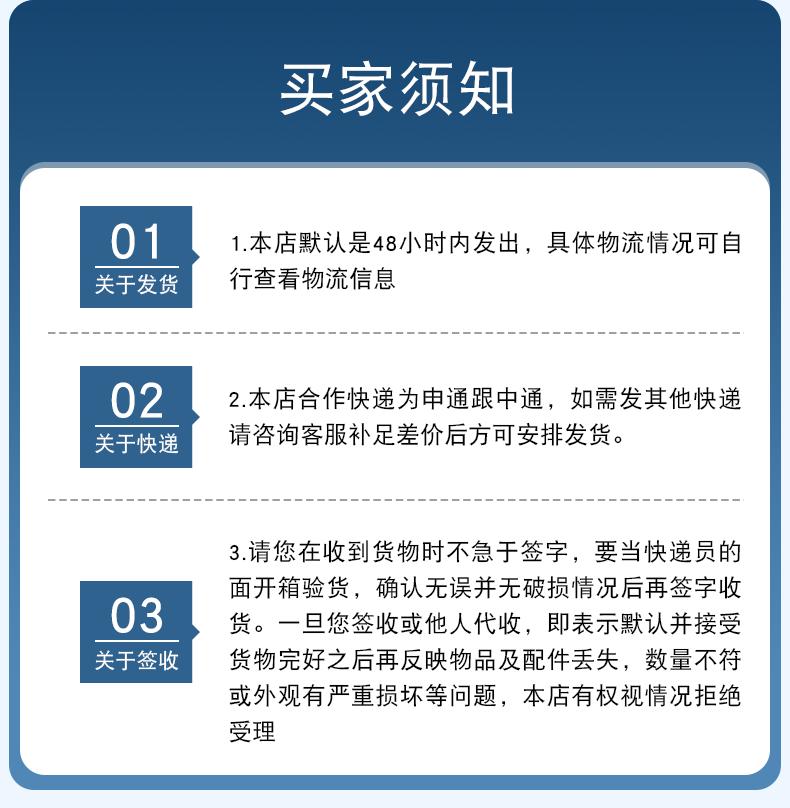 买家须知

01
关于发货

1.本店默认是48小时内发出，具体物流情况可自行查看物流信息

02
关于快递

2.本店合作快递为申通跟中通，如需发其他快递请咨询客服补足差价后方可安排发货。

03
关于签收

3.请您在收到货物时不急于签字，要当快递员的面开箱验货，确认无误并无破损情况后再签字收货。一旦您签收或他人代收，即表示默认并接受货物完好之后再反映物品及配件丢失，数量不符或外观有严重损坏等问题，本店有权视情况拒绝受理